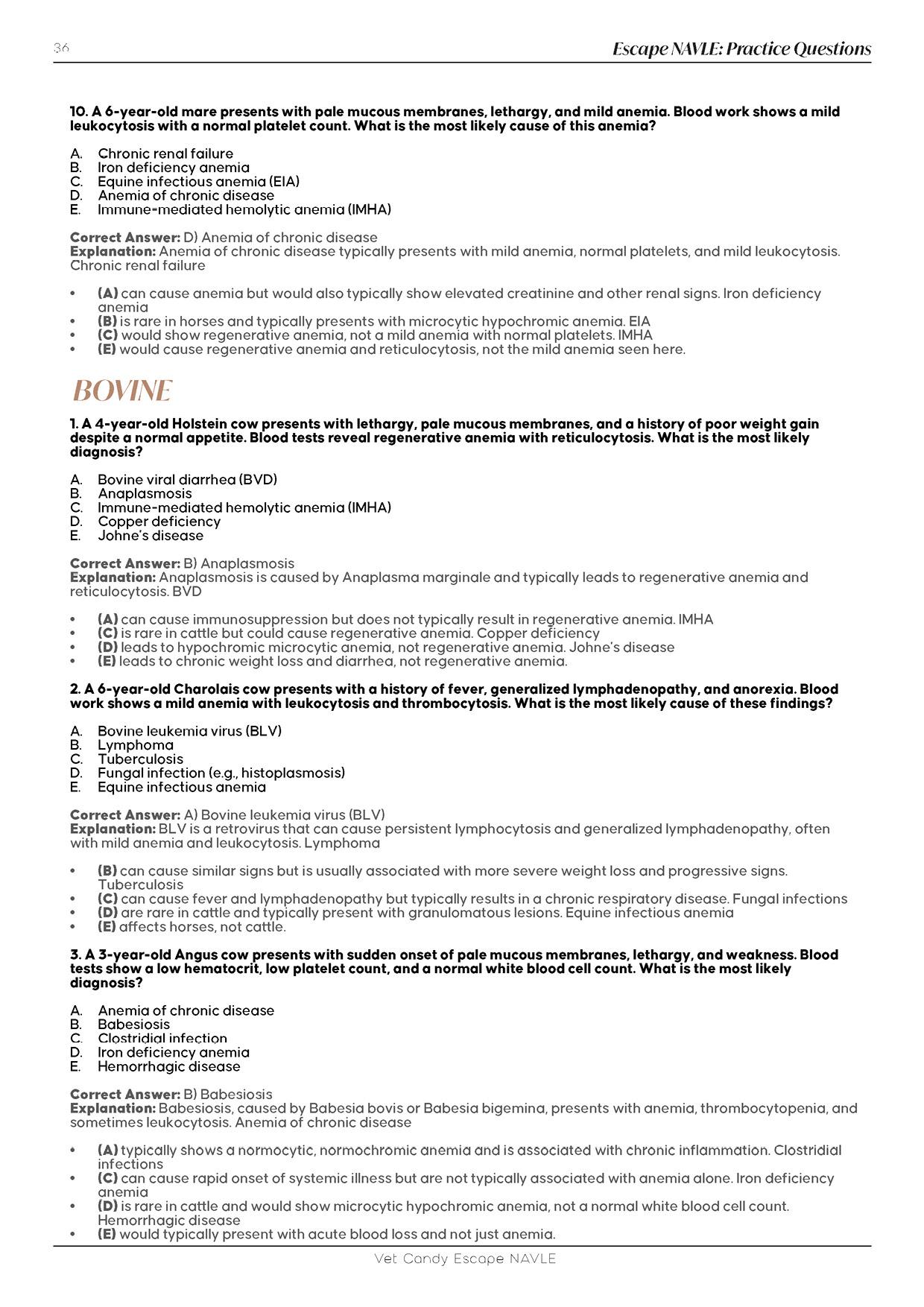 36

Escape NAVLE: Practice Questions

10. A 6-year-old mare presents with pale mucous membranes, lethargy, and mild anemia. Blood work shows a mild leukocytosis with a normal platelet count. What is the most likely cause of this anemia?

A. Chronic renal failure
B. Iron deficiency anemia
C. Equine infectious anemia (EIA)
D. Anemia of chronic disease
E. Immune-mediated hemolytic anemia (IMHA)

Correct Answer: D) Anemia of chronic disease
Explanation: Anemia of chronic disease typically presents with mild anemia, normal platelets, and mild leukocytosis. Chronic renal failure

• (A) can cause anemia but would also typically show elevated creatinine and other renal signs. Iron deficiency anemia
• (B) is rare in horses and typically presents with microcytic hypochromic anemia. EIA
• (C) would show regenerative anemia, not a mild anemia with normal platelets. IMHA
• (E) would cause regenerative anemia and reticulocytosis, not the mild anemia seen here.

BOVINE

1. A 4-year-old Holstein cow presents with lethargy, pale mucous membranes, and a history of poor weight gain despite a normal appetite. Blood tests reveal regenerative anemia with reticulocytosis. What is the most likely diagnosis?

A. Bovine viral diarrhea (BVD)
B. Anaplasmosis
C. Immune-mediated hemolytic anemia (IMHA)
D. Copper deficiency
E. Johne's disease

Correct Answer: B) Anaplasmosis
Explanation: Anaplasmosis is caused by Anaplasma marginale and typically leads to regenerative anemia and reticulocytosis. BVD

• (A) can cause immunosuppression but does not typically result in regenerative anemia. IMHA
• (C) is rare in cattle but could cause regenerative anemia. Copper deficiency
• (D) leads to hypochromic microcytic anemia, not regenerative anemia. Johne's disease
• (E) leads to chronic weight loss and diarrhea, not regenerative anemia.

2. A 6-year-old Charolais cow presents with a history of fever, generalized lymphadenopathy, and anorexia. Blood work shows a mild anemia with leukocytosis and thrombocytosis. What is the most likely cause of these findings?

A. Bovine leukemia virus (BLV)
B. Lymphoma
C. Tuberculosis
D. Fungal infection (e.g., histoplasmosis)
E. Equine infectious anemia

Correct Answer: A) Bovine leukemia virus (BLV)
Explanation: BLV is a retrovirus that can cause persistent lymphocytosis and generalized lymphadenopathy, often with mild anemia and leukocytosis. Lymphoma

• (B) can cause similar signs but is usually associated with more severe weight loss and progressive signs. Tuberculosis
• (C) can cause fever and lymphadenopathy but typically results in a chronic respiratory disease. Fungal infections
• (D) are rare in cattle and typically present with granulomatous lesions. Equine infectious anemia
• (E) affects horses, not cattle.

3. A 3-year-old Angus cow presents with sudden onset of pale mucous membranes, lethargy, and weakness. Blood tests show a low hematocrit, low platelet count, and a normal white blood cell count. What is the most likely diagnosis?

A. Anemia of chronic disease
B. Babesiosis
C. Clostridial infection
D. Iron deficiency anemia
E. Hemorrhagic disease

Correct Answer: B) Babesiosis
Explanation: Babesiosis, caused by Babesia bovis or Babesia bigemina, presents with anemia, thrombocytopenia, and sometimes leukocytosis. Anemia of chronic disease

• (A) typically shows a normocytic, normochromic anemia and is associated with chronic inflammation. Clostridial infections
• (C) can cause rapid onset of systemic illness but are not typically associated with anemia alone. Iron deficiency anemia
• (D) is rare in cattle and would show microcytic hypochromic anemia, not a normal white blood cell count. Hemorrhagic disease
• (E) would typically present with acute blood loss and not just anemia.

Vet Candy Escape NAVLE